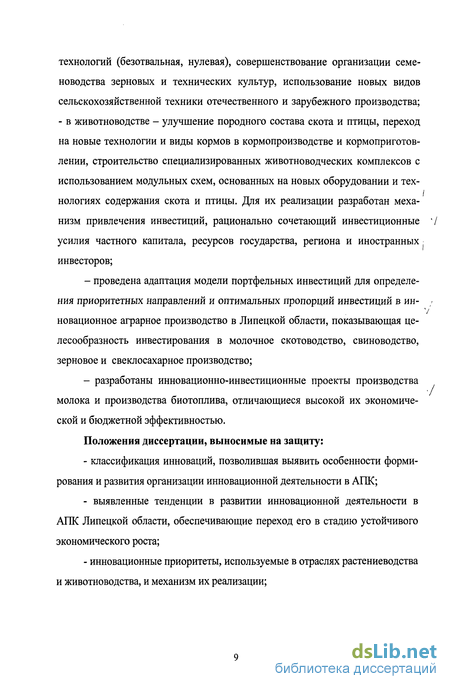 технологий (безотвальная, нулевая), совершенствование организации семеноводства зерновых и технических культур, использование новых видов сельскохозяйственной техники отечественного и зарубежного производства;
- в животноводстве – улучшение породного состава скота и птицы, переход на новые технологии и виды кормов в кормопроизводстве и кормоприготовлении, строительство специализированных животноводческих комплексов с использованием модульных схем, основанных на новых оборудовании и технологиях содержания скота и птицы. Для их реализации разработан механизм привлечения инвестиций, рационально сочетающий инвестиционные усилия частного капитала, ресурсов государства, региона и иностранных инвесторов;

– проведена адаптация модели портфельных инвестиций для определения приоритетных направлений и оптимальных пропорций инвестиций в инновационное аграрное производство в Липецкой области, показывающая целесообразность инвестирования в молочное скотоводство, свиноводство, зерновое и свеклосахарное производство;

– разработаны инновационно-инвестиционные проекты производства молока и производства биотоплива, отличающиеся высокой их экономической и бюджетной эффективностью.

Положения диссертации, выносимые на защиту:

- классификация инноваций, позволившая выявить особенности формирования и развития организации инновационной деятельности в АПК;

- выявленные тенденции в развитии инновационной деятельности в АПК Липецкой области, обеспечивающие переход его в стадию устойчивого экономического роста;

- инновационные приоритеты, используемые в отраслях растениеводства и животноводства, и механизм их реализации;

9

dsLib.net
библиотека диссертаций